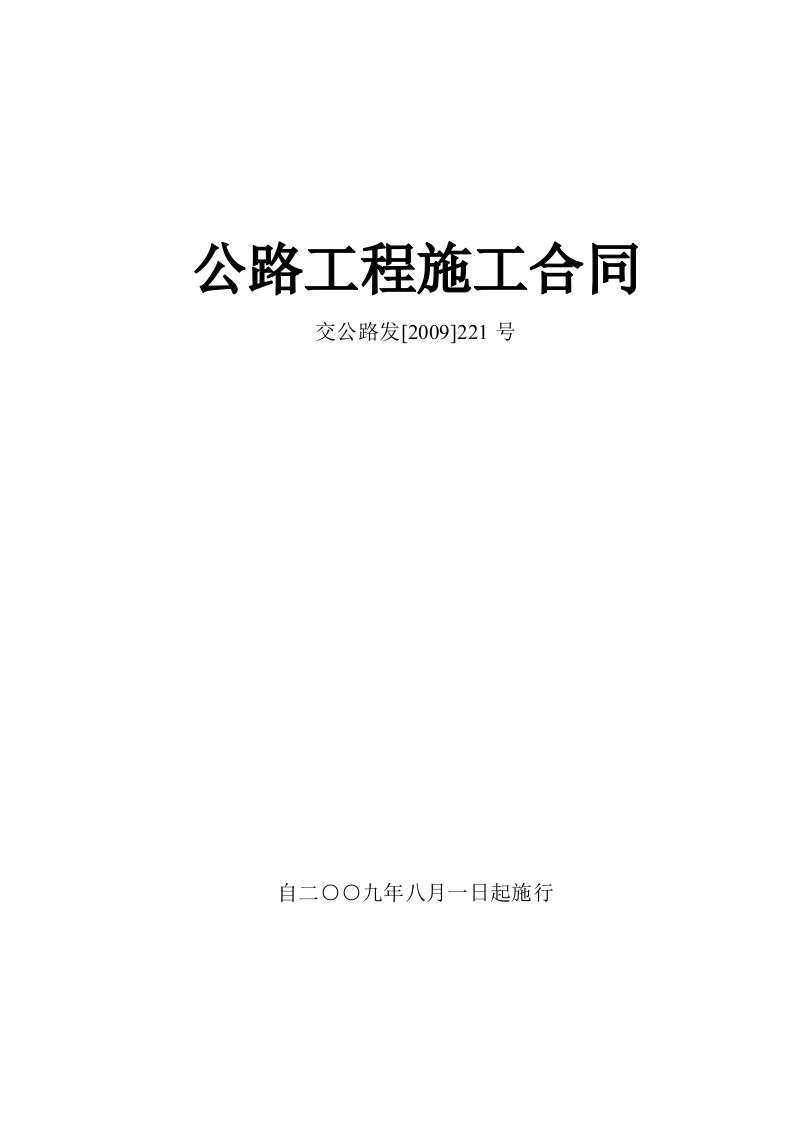 公路工程施工合同

交公路发[2009]221 号

自二〇〇九年八月一日起施行